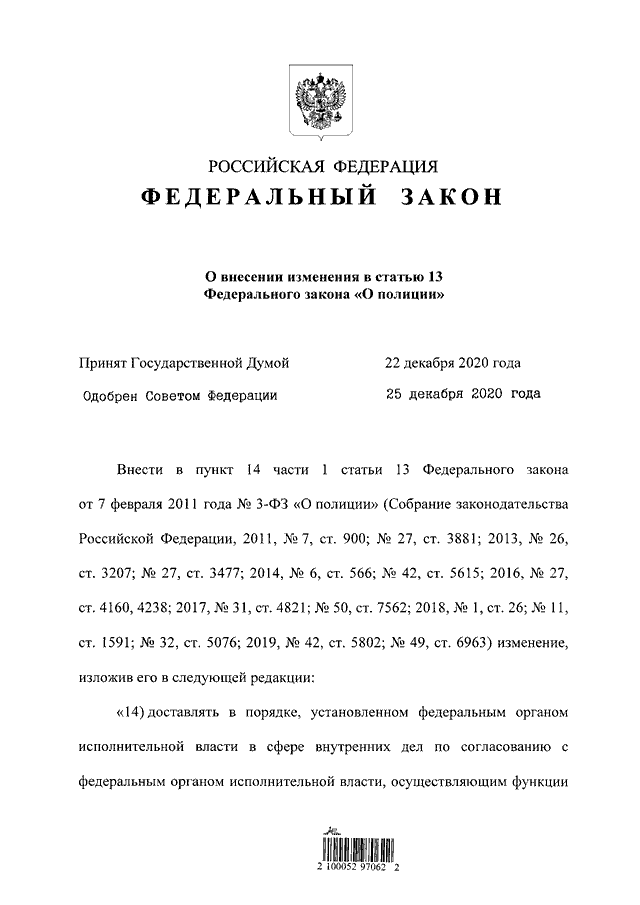 РОССИЙСКАЯ ФЕДЕРАЦИЯ
ФЕДЕРАЛЬНЫЙ ЗАКОН

О внесении изменения в статью 13
Федерального закона «О полиции»

Принят Государственной Думой 22 декабря 2020 года

Одобрен Советом Федерации 25 декабря 2020 года

Внести в пункт 14 части 1 статьи 13 Федерального закона от 7 февраля 2011 года № 3-ФЗ «О полиции» (Собрание законодательства Российской Федерации, 2011, № 7, ст. 900; № 27, ст. 3881; 2013, № 26, ст. 3207; № 27, ст. 3477; 2014, № 6, ст. 566; № 42, ст. 5615; 2016, № 27, ст. 4160, 4238; 2017, № 31, ст. 4821; № 50, ст. 7562; 2018, № 1, ст. 26; № 11, ст. 1591; № 32, ст. 5076; 2019, № 42, ст. 5802; № 49, ст. 6963) изменение, изложив его в следующей редакции:

«14) доставлять в порядке, установленном федеральным органом исполнительной власти в сфере внутренних дел по согласованию с федеральным органом исполнительной власти, осуществляющим функции

2 100052 97062 2